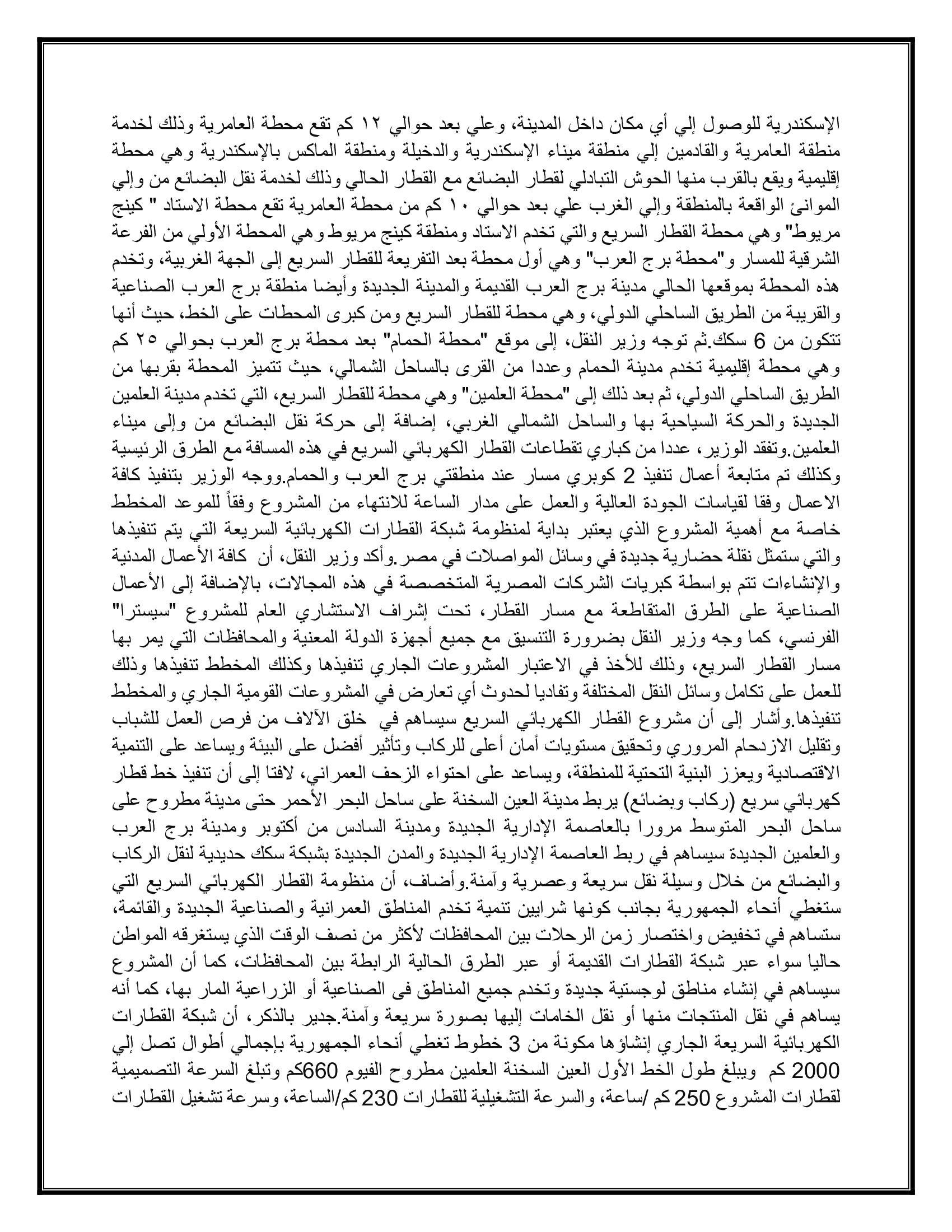 الإسكندرية للوصول إلي أي مكان داخل المدينة، وعلي بعد حوالي ١٢ كم تقع محطة العامرية وذلك لخدمة منطقة العامرية والقادمين إلي منطقة ميناء الإسكندرية والدخيلة ومنطقة الماكس بالإسكندرية وهي محطة إقليمية ويقع بالقرب منها الحوش التبادلي لقطار البضائع مع القطار الحالي وذلك لخدمة نقل البضائع من وإلي الموانئ الواقعة بالمنطقة وإلي الغرب علي بعد حوالي ١٠ كم من محطة العامرية تقع محطة الاستاد " كينج مريوط" وهي محطة القطار السريع والتي تخدم الاستاد ومنطقة كينج مريوط وهي المحطة الأولي من الفرعة الشرقية للمسار و"محطة برج العرب" وهي أول محطة بعد التفريعة للقطار السريع إلى الجهة الغربية، وتخدم هذه المحطة بموقعها الحالي مدينة برج العرب القديمة والمدينة الجديدة وأيضا منطقة برج العرب الصناعية والقريبة من الطريق الساحلي الدولي، وهي محطة للقطار السريع ومن كبرى المحطات على الخط، حيث أنها تتكون من 6 سكك.ثم توجه وزير النقل، إلى موقع "محطة الحمام" بعد محطة برج العرب بحوالي ٢٥ كم وهي محطة إقليمية تخدم مدينة الحمام وعددا من القرى بالساحل الشمالي، حيث تتميز المحطة بقربها من الطريق الساحلي الدولي، ثم بعد ذلك إلى "محطة العلمين" وهي محطة للقطار السريع، التي تخدم مدينة العلمين الجديدة والحركة السياحية بها والساحل الشمالي الغربي، إضافة إلى حركة نقل البضائع من وإلى ميناء العلمين.وتفقد الوزير، عددا من كباري تقطاعات القطار الكهربائي السريع في هذه المسافة مع الطرق الرئيسية وكذلك تم متابعة أعمال تنفيذ 2 كوبري مسار عند منطقتي برج العرب والحمام.ووجه الوزير بتنفيذ كافة الاعمال وفقا لقياسات الجودة العالية والعمل على مدار الساعة للانتهاء من المشروع وفقاً للموعد المخطط خاصة مع أهمية المشروع الذي يعتبر بداية لمنظومة شبكة القطارات الكهربائية السريعة التي يتم تنفيذها والتي ستمثل نقلة حضارية جديدة في وسائل المواصلات في مصر.وأكد وزير النقل، أن كافة الأعمال المدنية والإنشاءات تتم بواسطة كبريات الشركات المصرية المتخصصة في هذه المجالات، بالإضافة إلى الأعمال الصناعية على الطرق المتقاطعة مع مسار القطار، تحت إشراف الاستشاري العام للمشروع "سيسترا" الفرنسي، كما وجه وزير النقل بضرورة التنسيق مع جميع أجهزة الدولة المعنية والمحافظات التي يمر بها مسار القطار السريع، وذلك للأخذ في الاعتبار المشروعات الجاري تنفيذها وكذلك المخطط تنفيذها وذلك للعمل على تكامل وسائل النقل المختلفة وتفاديا لحدوث أي تعارض في المشروعات القومية الجاري والمخطط تنفيذها.وأشار إلى أن مشروع القطار الكهربائي السريع سيساهم في خلق الآلاف من فرص العمل للشباب وتقليل الازدحام المروري وتحقيق مستويات أمان أعلى للركاب وتأثير أفضل على البيئة ويساعد على التنمية الاقتصادية ويعزز البنية التحتية للمنطقة، ويساعد على احتواء الزحف العمراني، لافتا إلى أن تنفيذ خط قطار كهربائي سريع (ركاب وبضائع) يربط مدينة العين السخنة على ساحل البحر الأحمر حتى مدينة مطروح على ساحل البحر المتوسط مرورا بالعاصمة الإدارية الجديدة ومدينة السادس من أكتوبر ومدينة برج العرب والعلمين الجديدة سيساهم في ربط العاصمة الإدارية الجديدة والمدن الجديدة بشبكة سكك حديدية لنقل الركاب والبضائع من خلال وسيلة نقل سريعة وعصرية وآمنة.وأضاف، أن منظومة القطار الكهربائي السريع التي ستغطي أنحاء الجمهورية بجانب كونها شرايين تنمية تخدم المناطق العمرانية والصناعية الجديدة والقائمة، ستساهم في تخفيض واختصار زمن الرحلات بين المحافظات لأكثر من نصف الوقت الذي يستغرقه المواطن حاليا سواء عبر شبكة القطارات القديمة أو عبر الطرق الحالية الرابطة بين المحافظات، كما أن المشروع سيساهم في إنشاء مناطق لوجستية جديدة وتخدم جميع المناطق فى الصناعية أو الزراعية المار بها، كما أنه يساهم في نقل المنتجات منها أو نقل الخامات إليها بصورة سريعة وآمنة.جدير بالذكر، أن شبكة القطارات الكهربائية السريعة الجاري إنشاؤها مكونة من 3 خطوط تغطي أنحاء الجمهورية بإجمالي أطوال تصل إلي 2000 كم ويبلغ طول الخط الأول العين السخنة العلمين مطروح الفيوم 660كم وتبلغ السرعة التصميمية لقطارات المشروع 250 كم /ساعة، والسرعة التشغيلية للقطارات 230 كم/الساعة، وسرعة تشغيل القطارات